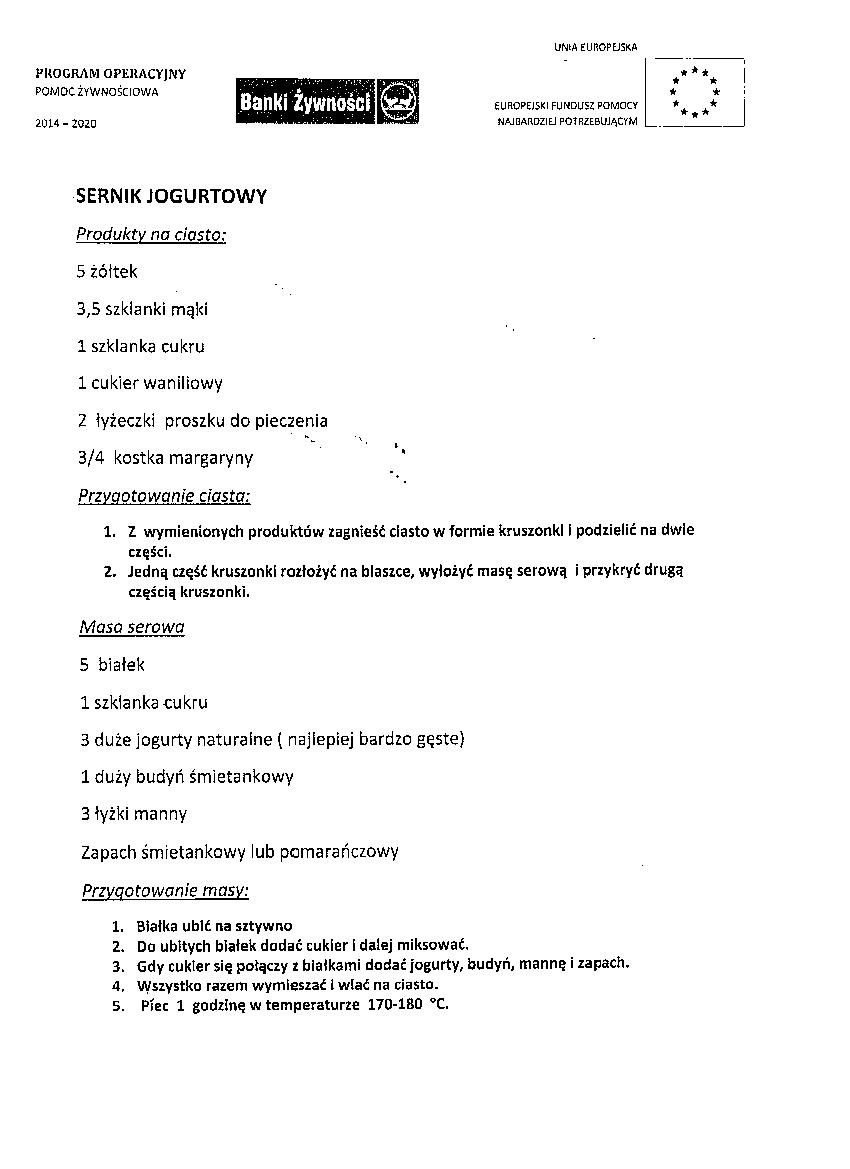 PROGRAM OPERACYJNY
POMOC ŻYWNOŚCIOWA
2014 – 2020

Banki Żywności

UNIA EUROPEJSKA

EUROPEJSKI FUNDUSZ POMOCY NAJBARDZIEJ POTRZEBUJĄCYM

SERNIK JOGURTOWY

Produkty na ciasto:

5 żółtek

3,5 szklanki mąki

1 szklanka cukru

1 cukier waniliowy

2 łyżeczki proszku do pieczenia

3/4 kostka margaryny

Przygotowanie ciasta:

1. Z wymienionych produktów zagnieść ciasto w formie kruszonki i podzielić na dwie części.
2. Jedną część kruszonki rozłożyć na blaszce, wyłożyć masę serową i przykryć drugą częścią kruszonki.

Masa serowa

5 białek

1 szklanka cukru

3 duże jogurty naturalne ( najlepiej bardzo gęste)

1 duży budyń śmietankowy

3 łyżki manny

Zapach śmietankowy lub pomarańczowy

Przygotowanie masy:

1. Białka ubić na sztywno
2. Do ubitych białek dodać cukier i dalej miksować.
3. Gdy cukier się połączy z białkami dodać jogurty, budyń, mannę i zapach.
4. Wszystko razem wymieszać i wlać na ciasto.
5. Piec 1 godzinę w temperaturze 170-180 °C.